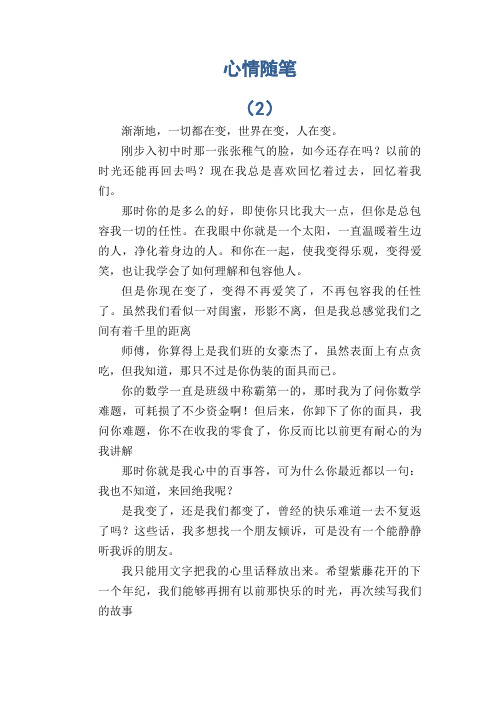 心情随笔

（2）

渐渐地，一切都在变，世界在变，人在变。

刚步入初中时那一张张稚气的脸，如今还存在吗？以前的时光还能再回去吗？现在我总是喜欢回忆着过去，回忆着我们。

那时你的是多么的好，即使你只比我大一点，但你是总包容我一切的任性。在我眼中你就是一个太阳，一直温暖着生边的人，净化着身边的人。和你在一起，使我变得乐观，变得爱笑，也让我学会了如何理解和包容他人。

但是你现在变了，变得不再爱笑了，不再包容我的任性了。虽然我们看似一对闺蜜，形影不离，但是我总感觉我们之间有着千里的距离

师傅，你算得上是我们班的女豪杰了，虽然表面上有点贪吃，但我知道，那只不过是你伪装的面具而已。

你的数学一直是班级中称霸第一的，那时我为了问你数学难题，可耗损了不少资金啊！但后来，你卸下了你的面具，我问你难题，你不在收我的零食了，你反而比以前更有耐心的为我讲解

那时你就是我心中的百事答，可为什么你最近都以一句：我也不知道，来回绝我呢？

是我变了，还是我们都变了，曾经的快乐难道一去不复返了吗？这些话，我多想找一个朋友倾诉，可是没有一个能静静听我诉的朋友。

我只能用文字把我的心里话释放出来。希望紫藤花开的下一个年纪，我们能够再拥有以前那快乐的时光，再次续写我们的故事